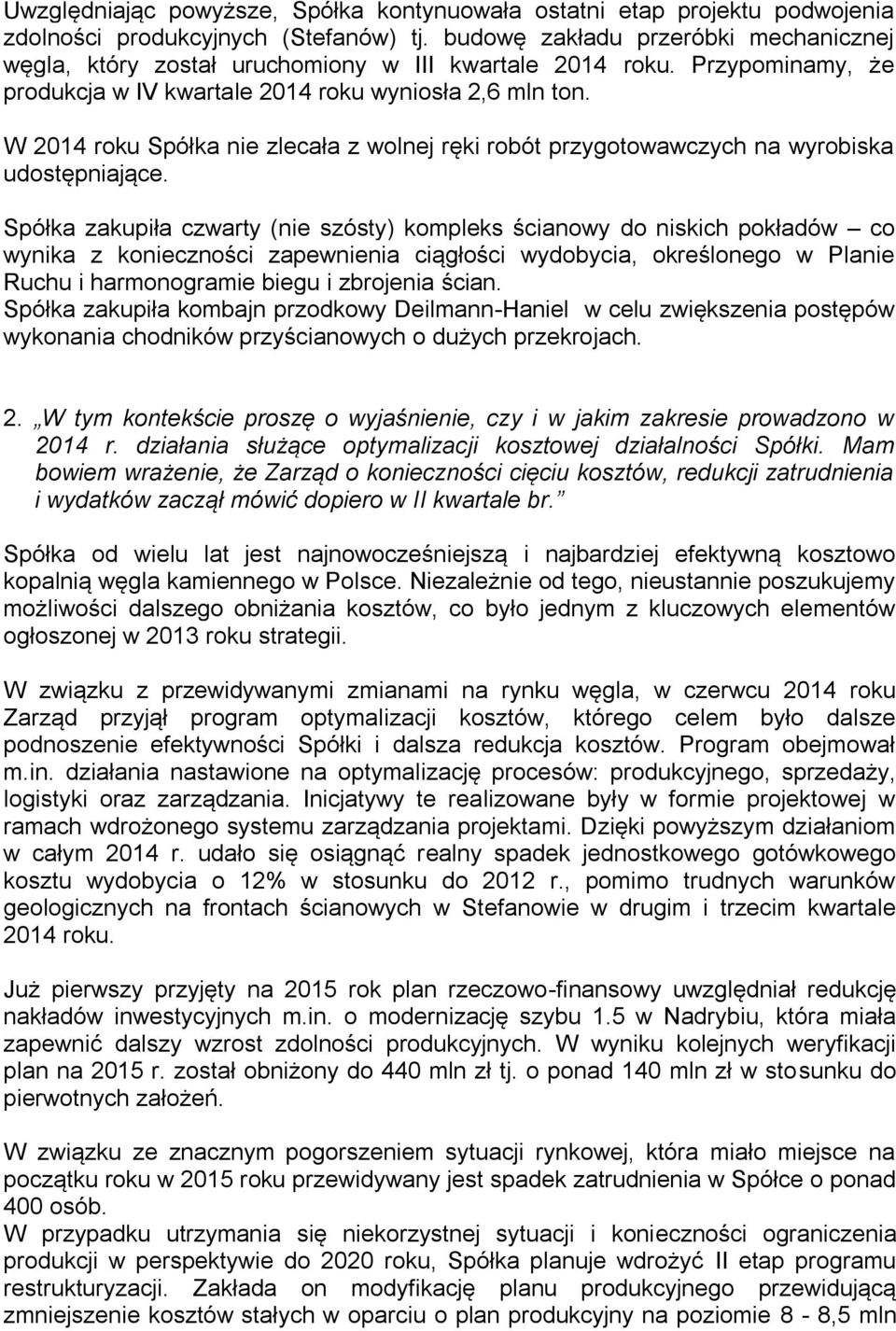 Uwzględniając powyższe, Spółka kontynuowała ostatni etap projektu podwojenia zdolności produkcyjnych (Stefanów) tj. budowę zakładu przeróbki mechanicznej węgla, który został uruchomiony w III kwartale 2014 roku. Przypominamy, że produkcja w IV kwartale 2014 roku wyniosła 2,6 mln ton.

W 2014 roku Spółka nie zlecała z wolnej ręki robót przygotowawczych na wyrobiska udostępniające.

Spółka zakupiła czwarty (nie szósty) kompleks ścianowy do niskich pokładów – co wynika z konieczności zapewnienia ciągłości wydobycia, określonego w Planie Ruchu i harmonogramie biegu i zbrojenia ścian.
Spółka zakupiła kombajn przodkowy Deilmann-Haniel w celu zwiększenia postępów wykonania chodników przyścianowych o dużych przekrojach.

2. „W tym kontekście proszę o wyjaśnienie, czy i w jakim zakresie prowadzono w 2014 r. działania służące optymalizacji kosztowej działalności Spółki. Mam bowiem wrażenie, że Zarząd o konieczności cięciu kosztów, redukcji zatrudnienia i wydatków zaczął mówić dopiero w II kwartale br.”

Spółka od wielu lat jest najnowocześniejszą i najbardziej efektywną kosztowo kopalnią węgla kamiennego w Polsce. Niezależnie od tego, nieustannie poszukujemy możliwości dalszego obniżania kosztów, co było jednym z kluczowych elementów ogłoszonej w 2013 roku strategii.

W związku z przewidywanymi zmianami na rynku węgla, w czerwcu 2014 roku Zarząd przyjął program optymalizacji kosztów, którego celem było dalsze podnoszenie efektywności Spółki i dalsza redukcja kosztów. Program obejmował m.in. działania nastawione na optymalizację procesów: produkcyjnego, sprzedaży, logistyki oraz zarządzania. Inicjatywy te realizowane były w formie projektowej w ramach wdrożonego systemu zarządzania projektami. Dzięki powyższym działaniom w całym 2014 r. udało się osiągnąć realny spadek jednostkowego gotówkowego kosztu wydobycia o 12% w stosunku do 2012 r., pomimo trudnych warunków geologicznych na frontach ścianowych w Stefanowie w drugim i trzecim kwartale 2014 roku.

Już pierwszy przyjęty na 2015 rok plan rzeczowo-finansowy uwzględniał redukcję nakładów inwestycyjnych m.in. o modernizację szybu 1.5 w Nadrybiu, która miała zapewnić dalszy wzrost zdolności produkcyjnych. W wyniku kolejnych weryfikacji plan na 2015 r. został obniżony do 440 mln zł tj. o ponad 140 mln zł w stosunku do pierwotnych założeń.

W związku ze znacznym pogorszeniem sytuacji rynkowej, która miało miejsce na początku roku w 2015 roku przewidywany jest spadek zatrudnienia w Spółce o ponad 400 osób.
W przypadku utrzymania się niekorzystnej sytuacji i konieczności ograniczenia produkcji w perspektywie do 2020 roku, Spółka planuje wdrożyć II etap programu restrukturyzacji. Zakłada on modyfikację planu produkcyjnego przewidującą zmniejszenie kosztów stałych w oparciu o plan produkcyjny na poziomie 8 - 8,5 mln